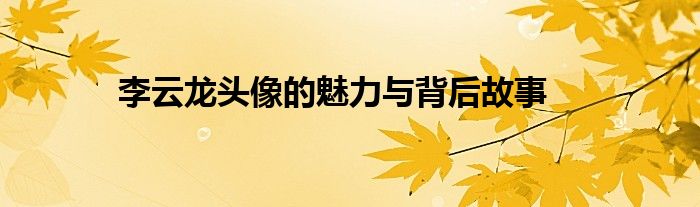 李云龙头像的魅力与背后故事